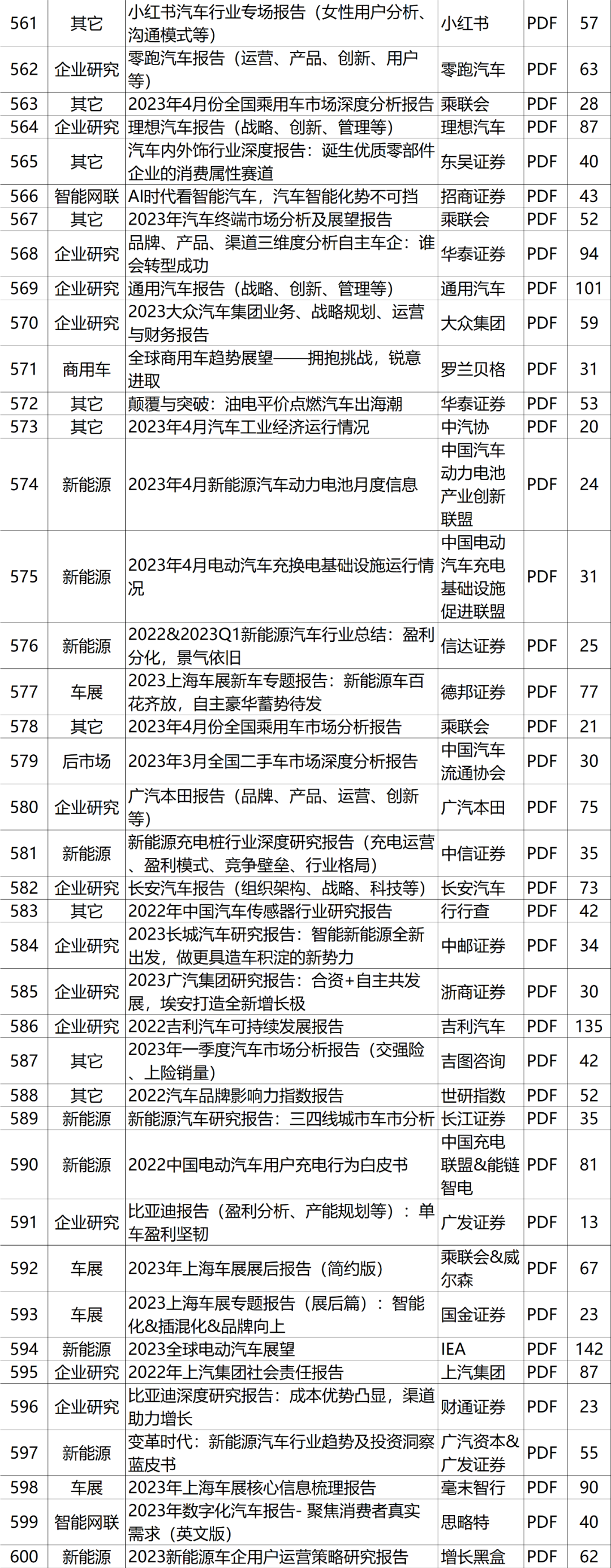 | 561 | 其它 | 小红书汽车行业专场报告（女性用户分析、沟通模式等） | 小红书 | PDF | 57 |
|---|---|---|---|---|---|
| 562 | 企业研究 | 零跑汽车报告（运营、产品、创新、用户等） | 零跑汽车 | PDF | 63 |
| 563 | 其它 | 2023年4月份全国乘用车市场深度分析报告 | 乘联会 | PDF | 28 |
| 564 | 企业研究 | 理想汽车报告（战略、创新、管理等） | 理想汽车 | PDF | 87 |
| 565 | 其它 | 汽车内外饰行业深度报告：诞生优质零部件企业的消费属性赛道 | 东吴证券 | PDF | 40 |
| 566 | 智能网联 | AI时代看智能汽车，汽车智能化势不可挡 | 招商证券 | PDF | 43 |
| 567 | 其它 | 2023年汽车终端市场分析及展望报告 | 乘联会 | PDF | 52 |
| 568 | 企业研究 | 品牌、产品、渠道三维度分析自主车企：谁会转型成功 | 华泰证券 | PDF | 94 |
| 569 | 企业研究 | 通用汽车报告（战略、创新、管理等） | 通用汽车 | PDF | 101 |
| 570 | 企业研究 | 2023大众汽车集团业务、战略规划、运营与财务报告 | 大众集团 | PDF | 59 |
| 571 | 商用车 | 全球商用车趋势展望——拥抱挑战，锐意进取 | 罗兰贝格 | PDF | 31 |
| 572 | 其它 | 颠覆与突破：油电平价点燃汽车出海潮 | 华泰证券 | PDF | 53 |
| 573 | 其它 | 2023年4月汽车工业经济运行情况 | 中汽协 | PDF | 20 |
| 574 | 新能源 | 2023年4月新能源汽车动力电池月度信息 | 中国汽车动力电池产业创新联盟 | PDF | 24 |
| 575 | 新能源 | 2023年4月电动汽车充换电基础设施运行情况 | 中国电动汽车充电基础设施促进联盟 | PDF | 31 |
| 576 | 新能源 | 2022&2023Q1新能源汽车行业总结：盈利分化，景气依旧 | 信达证券 | PDF | 25 |
| 577 | 车展 | 2023上海车展新车专题报告：新能源车百花齐放，自主豪华蓄势待发 | 德邦证券 | PDF | 77 |
| 578 | 其它 | 2023年4月份全国乘用车市场分析报告 | 乘联会 | PDF | 21 |
| 579 | 后市场 | 2023年3月全国二手车市场深度分析报告 | 中国汽车流通协会 | PDF | 30 |
| 580 | 企业研究 | 广汽本田报告（品牌、产品、运营、创新等） | 广汽本田 | PDF | 75 |
| 581 | 新能源 | 新能源充电桩行业深度研究报告（充电运营、盈利模式、竞争壁垒、行业格局） | 中信证券 | PDF | 35 |
| 582 | 企业研究 | 长安汽车报告（组织架构、战略、科技等） | 长安汽车 | PDF | 73 |
| 583 | 其它 | 2022年中国汽车传感器行业研究报告 | 行行查 | PDF | 42 |
| 584 | 企业研究 | 2023长城汽车研究报告：智能新能源全新出发，做更具造车积淀的新势力 | 中邮证券 | PDF | 34 |
| 585 | 企业研究 | 2023广汽集团研究报告：合资+自主共发展，埃安打造全新增长极 | 浙商证券 | PDF | 30 |
| 586 | 企业研究 | 2022吉利汽车可持续发展报告 | 吉利汽车 | PDF | 135 |
| 587 | 其它 | 2023年一季度汽车市场分析报告（交强险、上险销量） | 吉图咨询 | PDF | 42 |
| 588 | 其它 | 2022汽车品牌影响力指数报告 | 世研指数 | PDF | 52 |
| 589 | 新能源 | 新能源汽车研究报告：三四线城市车市分析 | 长江证券 | PDF | 35 |
| 590 | 新能源 | 2022中国电动汽车用户充电行为白皮书 | 中国充电联盟&能链智电 | PDF | 81 |
| 591 | 企业研究 | 比亚迪报告（盈利分析、产能规划等）：单车盈利坚韧 | 广发证券 | PDF | 13 |
| 592 | 车展 | 2023年上海车展展后报告（简约版） | 乘联会&威尔森 | PDF | 67 |
| 593 | 车展 | 2023上海车展专题报告（展后篇）：智能化&插混化&品牌向上 | 国金证券 | PDF | 23 |
| 594 | 新能源 | 2023全球电动汽车展望 | IEA | PDF | 142 |
| 595 | 企业研究 | 2022年上汽集团社会责任报告 | 上汽集团 | PDF | 87 |
| 596 | 企业研究 | 比亚迪深度研究报告：成本优势凸显，渠道助力增长 | 财通证券 | PDF | 23 |
| 597 | 新能源 | 变革时代：新能源汽车行业趋势及投资洞察蓝皮书 | 广汽资本&广发证券 | PDF | 55 |
| 598 | 车展 | 2023年上海车展核心信息梳理报告 | 毫末智行 | PDF | 90 |
| 599 | 智能网联 | 2023年数字化汽车报告- 聚焦消费者真实需求（英文版） | 思略特 | PDF | 40 |
| 600 | 新能源 | 2023新能源车企用户运营策略研究报告 | 增长黑盒 | PDF | 62 |